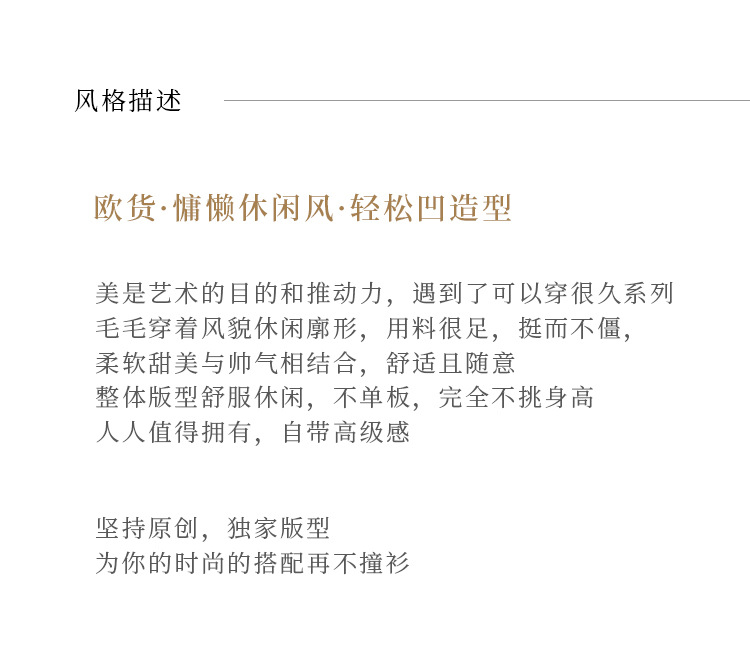 风格描述

欧货·慵懒休闲风·轻松凹造型

美是艺术的目的和推动力，遇到了可以穿很久系列
毛毛穿着风貌休闲廓形，用料很足，挺而不僵，
柔软甜美与帅气相结合，舒适且随意
整体版型舒服休闲，不单板，完全不挑身高
人人值得拥有，自带高级感

坚持原创，独家版型
为你的时尚的搭配再不撞衫